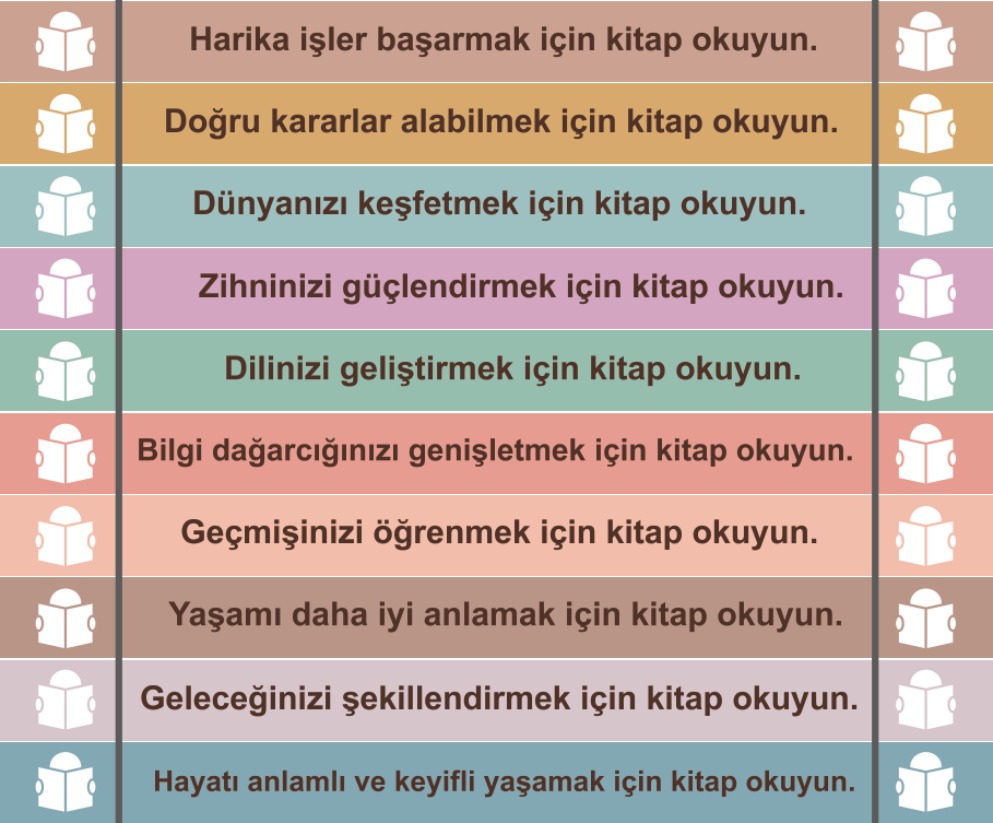 Harika işler başarmak için kitap okuyun.

Doğru kararlar alabilmek için kitap okuyun.

Dünyanızı keşfetmek için kitap okuyun.

Zihninizi güçlendirmek için kitap okuyun.

Dilinizi geliştirmek için kitap okuyun.

Bilgi dağarcığınızı genişletmek için kitap okuyun.

Geçmişinizi öğrenmek için kitap okuyun.

Yaşamı daha iyi anlamak için kitap okuyun.

Geleceğinizi şekillendirmek için kitap okuyun.

Hayatı anlamlı ve keyifli yaşamak için kitap okuyun.